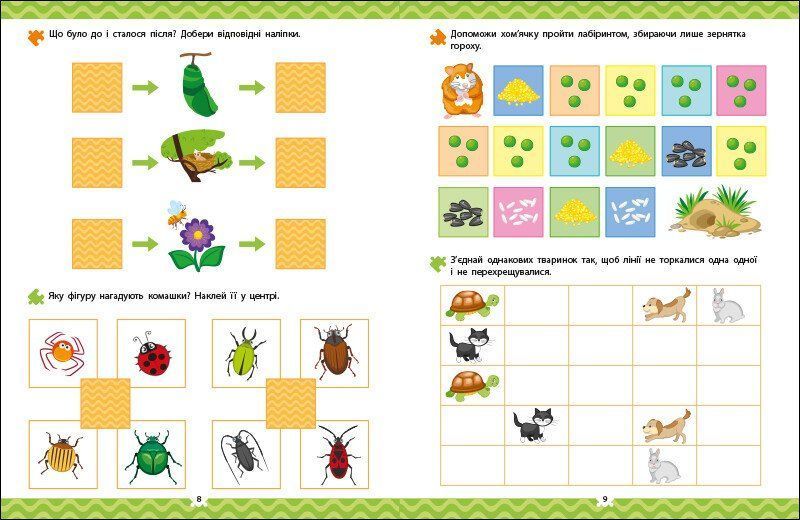 Що було до і сталося після? Добери відповідні наліпки.

Яку фігуру нагадують комашки? Наклей її у центрі.

8

Допоможи хом'ячку пройти лабіринтом, збираючи лише зернятка гороху.

З'єднай однакових тваринок так, щоб лінії не торкалися одна одної і не перехрещувалися.

9